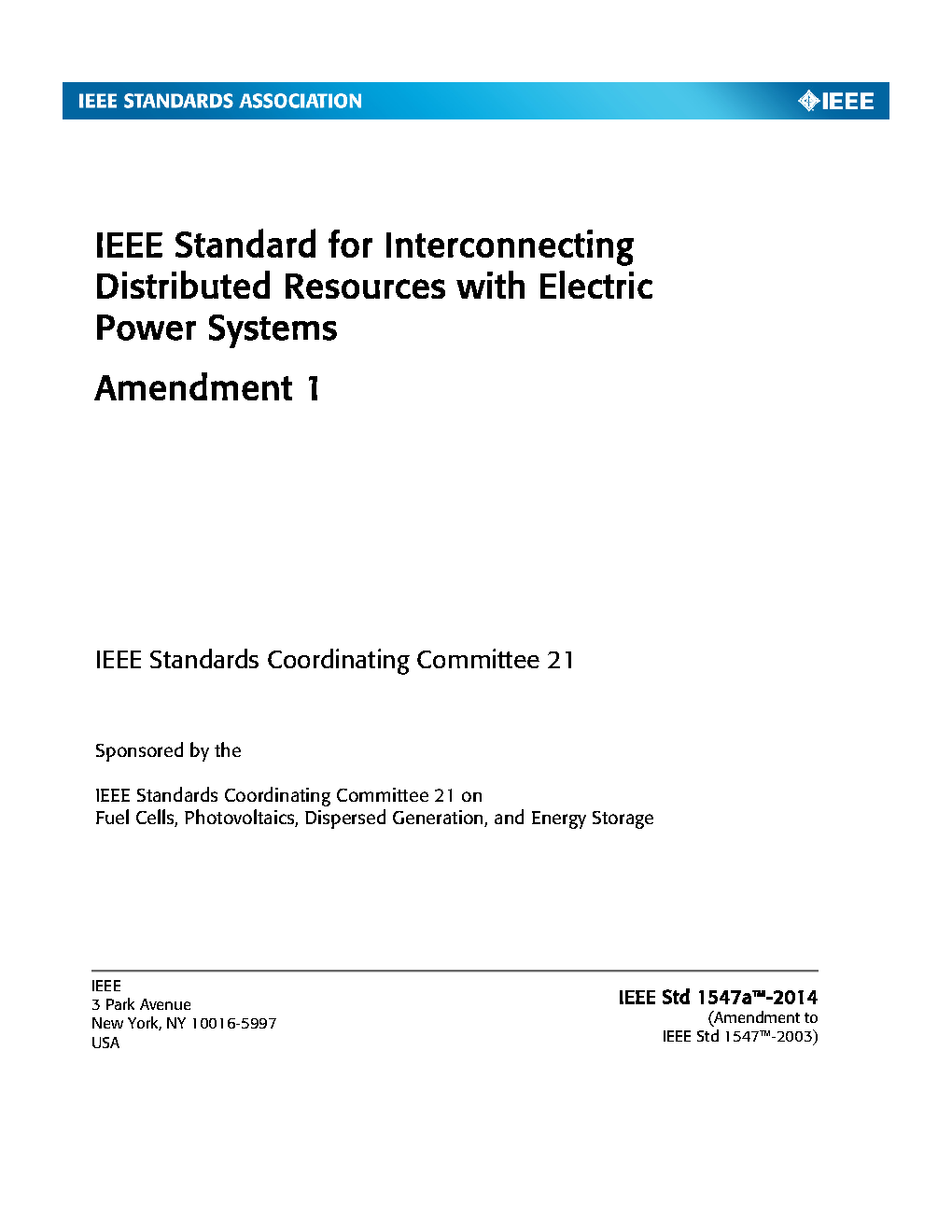 IEEE STANDARDS ASSOCIATION

IEEE

IEEE Standard for Interconnecting Distributed Resources with Electric Power Systems

Amendment 1

IEEE Standards Coordinating Committee 21

Sponsored by the

IEEE Standards Coordinating Committee 21 on
Fuel Cells, Photovoltaics, Dispersed Generation, and Energy Storage

IEEE
3 Park Avenue
New York, NY 10016-5997
USA

IEEE Std 1547a™-2014
(Amendment to
IEEE Std 1547™-2003)